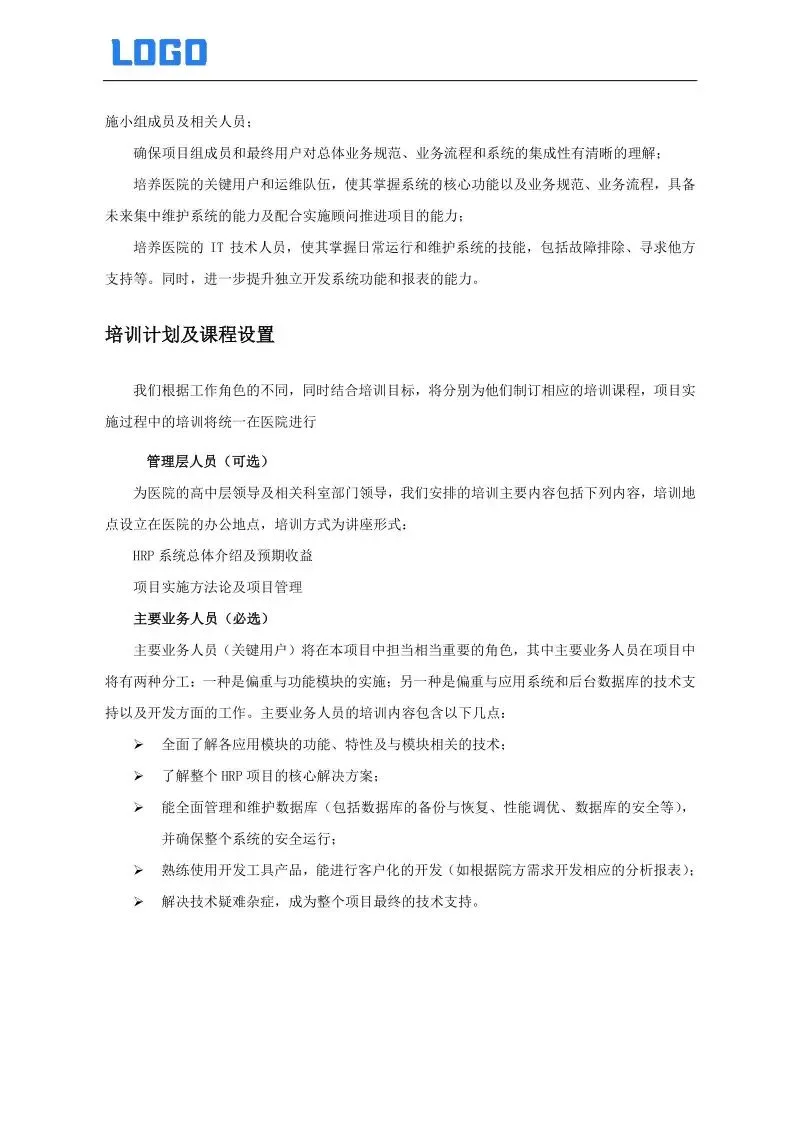 LOGO

施小组成员及相关人员；

确保项目组成员和最终用户对总体业务规范、业务流程和系统的集成性有清晰的理解；

培养医院的关键用户和运维队伍，使其掌握系统的核心功能以及业务规范、业务流程，具备未来集中维护系统的能力及配合实施顾问推进项目的能力；

培养医院的 IT 技术人员，使其掌握日常运行和维护系统的技能，包括故障排除、寻求他方支持等。同时，进一步提升独立开发系统功能和报表的能力。

培训计划及课程设置

我们根据工作角色的不同，同时结合培训目标，将分别为他们制订相应的培训课程，项目实施过程中的培训将统一在医院进行

管理层人员（可选）

为医院的高中层领导及相关科室部门领导，我们安排的培训主要内容包括下列内容，培训地点设立在医院的办公地点，培训方式为讲座形式：

HRP 系统总体介绍及预期收益

项目实施方法论及项目管理

主要业务人员（必选）

主要业务人员（关键用户）将在本项目中担当相当重要的角色，其中主要业务人员在项目中将有两种分工：一种是偏重与功能模块的实施；另一种是偏重与应用系统和后台数据库的技术支持以及开发方面的工作。主要业务人员的培训内容包含以下几点：

➢ 全面了解各应用模块的功能、特性及与模块相关的技术；
➢ 了解整个 HRP 项目的核心解决方案；
➢ 能全面管理和维护数据库（包括数据库的备份与恢复、性能调优、数据库的安全等），并确保整个系统的安全运行；
➢ 熟练使用开发工具产品，能进行客户化的开发（如根据院方需求开发相应的分析报表）；
➢ 解决技术疑难杂症，成为整个项目最终的技术支持。